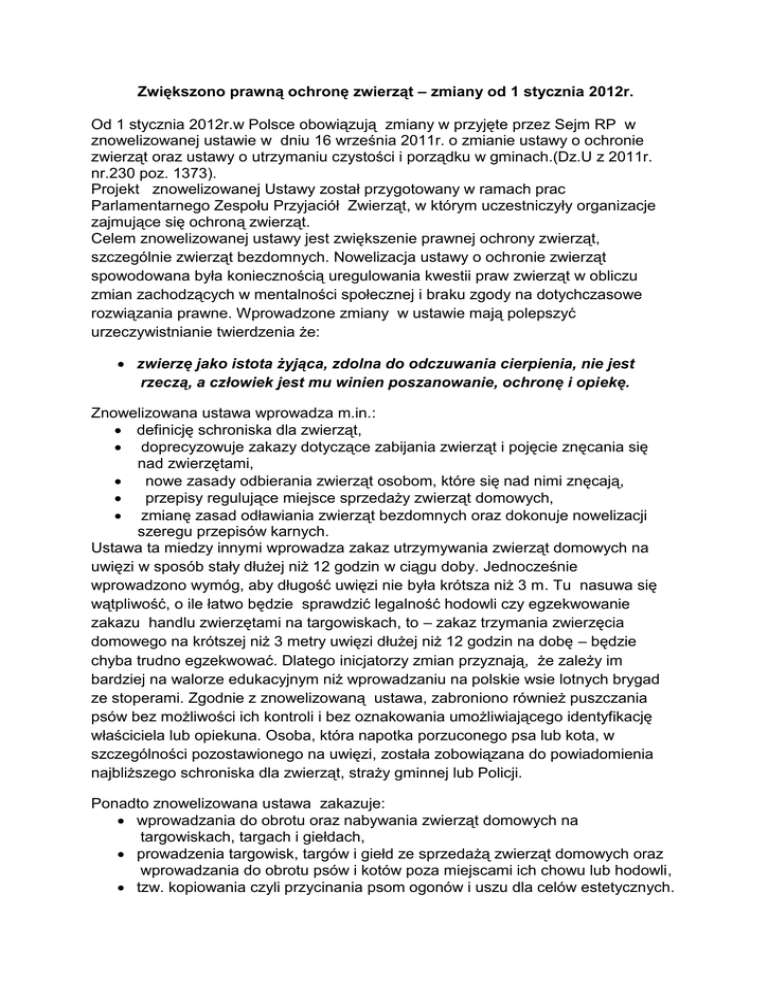 Zwiększono prawną ochronę zwierząt – zmiany od 1 stycznia 2012r.

Od 1 stycznia 2012r.w Polsce obowiązują zmiany w przyjęte przez Sejm RP w znowelizowanej ustawie w dniu 16 września 2011r. o zmianie ustawy o ochronie zwierząt oraz ustawy o utrzymaniu czystości i porządku w gminach.(Dz.U z 2011r. nr.230 poz. 1373).
Projekt znowelizowanej Ustawy został przygotowany w ramach prac Parlamentarnego Zespołu Przyjaciół Zwierząt, w którym uczestniczyły organizacje zajmujące się ochroną zwierząt.
Celem znowelizowanej ustawy jest zwiększenie prawnej ochrony zwierząt, szczególnie zwierząt bezdomnych. Nowelizacja ustawy o ochronie zwierząt spowodowana była koniecznością uregulowania kwestii praw zwierząt w obliczu zmian zachodzących w mentalności społecznej i braku zgody na dotychczasowe rozwiązania prawne. Wprowadzone zmiany w ustawie mają polepszyć urzeczywistnianie twierdzenia że:

• zwierzę jako istota żyjąca, zdolna do odczuwania cierpienia, nie jest rzeczą, a człowiek jest mu winien poszanowanie, ochronę i opiekę.

Znowelizowana ustawa wprowadza m.in.:
• definicję schroniska dla zwierząt,
• doprecyzowuje zakazy dotyczące zabijania zwierząt i pojęcie znęcania się nad zwierzętami,
• nowe zasady odbierania zwierząt osobom, które się nad nimi znęcają,
• przepisy regulujące miejsce sprzedaży zwierząt domowych,
• zmianę zasad odławiania zwierząt bezdomnych oraz dokonuje nowelizacji szeregu przepisów karnych.
Ustawa ta miedzy innymi wprowadza zakaz utrzymywania zwierząt domowych na uwięzi w sposób stały dłużej niż 12 godzin w ciągu doby. Jednocześnie wprowadzono wymóg, aby długość uwięzi nie była krótsza niż 3 m. Tu nasuwa się wątpliwość, o ile łatwo będzie sprawdzić legalność hodowli czy egzekwowanie zakazu handlu zwierzętami na targowiskach, to – zakaz trzymania zwierzęcia domowego na krótszej niż 3 metry uwięzi dłużej niż 12 godzin na dobę – będzie chyba trudno egzekwować. Dlatego inicjatorzy zmian przyznają, że zależy im bardziej na walorze edukacyjnym niż wprowadzaniu na polskie wsie lotnych brygad ze stoperami. Zgodnie z znowelizowaną ustawa, zabroniono również puszczania psów bez możliwości ich kontroli i bez oznakowania umożliwiającego identyfikację właściciela lub opiekuna. Osoba, która napotka porzuconego psa lub kota, w szczególności pozostawionego na uwięzi, została zobowiązana do powiadomienia najbliższego schroniska dla zwierząt, straży gminnej lub Policji.

Ponadto znowelizowana ustawa zakazuje:
• wprowadzania do obrotu oraz nabywania zwierząt domowych na targowiskach, targach i giełdach,
• prowadzenia targowisk, targów i giełd ze sprzedażą zwierząt domowych oraz wprowadzania do obrotu psów i kotów poza miejscami ich chowu lub hodowli,
• tzw. kopiowania czyli przycinania psom ogonów i uszu dla celów estetycznych.